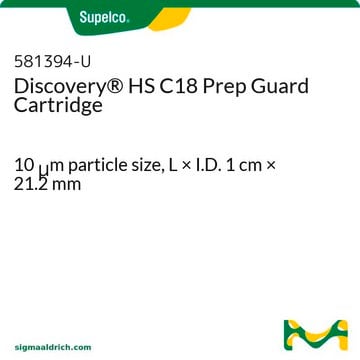 Supelco.

581394-U
Discovery® HS C18 Prep Guard Cartridge

10 μm particle size, L × I.D. 1 cm × 21.2 mm

sigmaaldrich.com